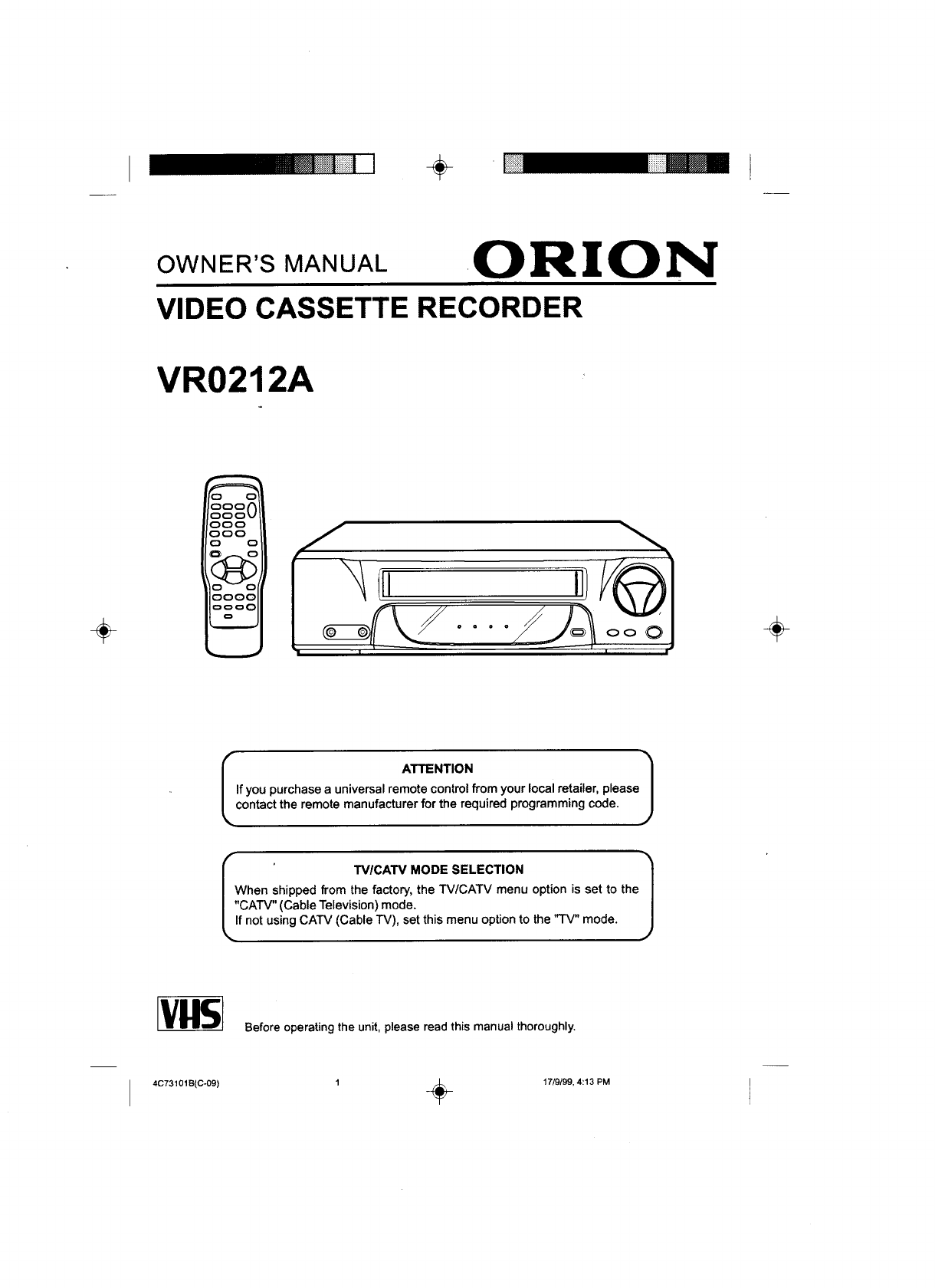 OWNER'S MANUAL ORION

VIDEO CASSETTE RECORDER

VR0212A

ATTENTION

If you purchase a universal remote control from your local retailer, please contact the remote manufacturer for the required programming code.

TV/CATV MODE SELECTION

When shipped from the factory, the TV/CATV menu option is set to the "CATV" (Cable Television) mode.
If not using CATV (Cable TV), set this menu option to the "TV" mode.

VHS

Before operating the unit, please read this manual thoroughly.

4C73101B(C-09) 1 17/9/99, 4:13 PM